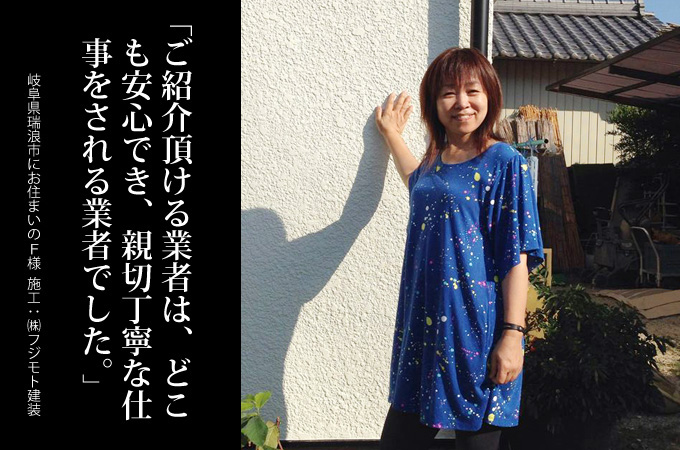 「ご紹介頂ける業者は、どこも安心でき、親切丁寧な仕事をされる業者でした。」

岐阜県瑞浪市にお住まいのF様　施工：㈱フジモト建装